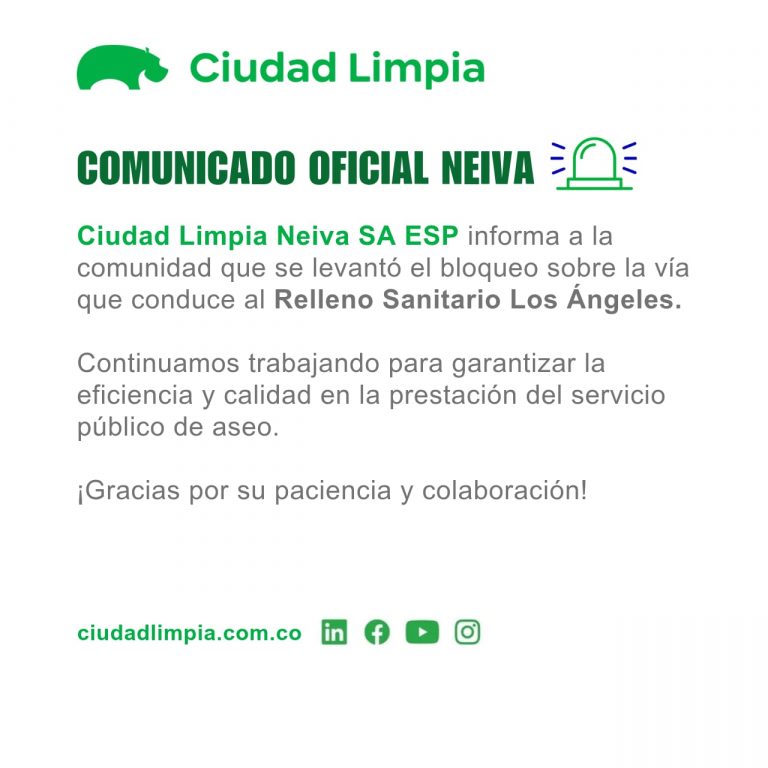 Ciudad Limpia

COMUNICADO OFICIAL NEIVA

Ciudad Limpia Neiva SA ESP informa a la comunidad que se levantó el bloqueo sobre la vía que conduce al Relleno Sanitario Los Ángeles.

Continuamos trabajando para garantizar la eficiencia y calidad en la prestación del servicio público de aseo.

¡Gracias por su paciencia y colaboración!

ciudadlimpia.com.co